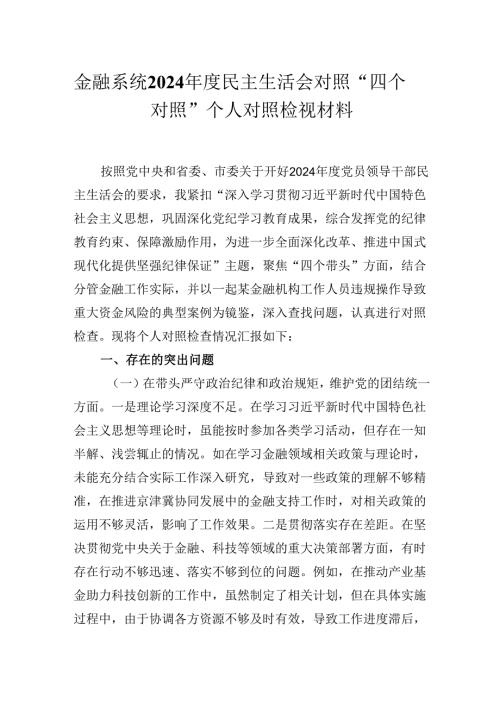 金融系统2024年度民主生活会对照“四个对照”个人对照检视材料

按照党中央和省委、市委关于开好2024年度党员领导干部民主生活会的要求，我紧扣“深入学习贯彻习近平新时代中国特色社会主义思想，巩固深化党纪学习教育成果，综合发挥党的纪律教育约束、保障激励作用，为进一步全面深化改革、推进中国式现代化提供坚强纪律保证”主题，聚焦“四个带头”方面，结合分管金融工作实际，并以一起某金融机构工作人员违规操作导致重大资金风险的典型案例为镜鉴，深入查找问题，认真进行对照检查。现将个人对照检查情况汇报如下：

一、存在的突出问题

（一）在带头严守政治纪律和政治规矩，维护党的团结统一方面。一是理论学习深度不足。在学习习近平新时代中国特色社会主义思想等理论时，虽能按时参加各类学习活动，但存在一知半解、浅尝辄止的情况。如在学习金融领域相关政策与理论时，未能充分结合实际工作深入研究，导致对一些政策的理解不够精准，在推进京津冀协同发展中的金融支持工作时，对相关政策的运用不够灵活，影响了工作效果。二是贯彻落实存在差距。在坚决贯彻党中央关于金融、科技等领域的重大决策部署方面，有时存在行动不够迅速、落实不够到位的问题。例如，在推动产业基金助力科技创新的工作中，虽然制定了相关计划，但在具体实施过程中，由于协调各方资源不够及时有效，导致工作进度滞后，